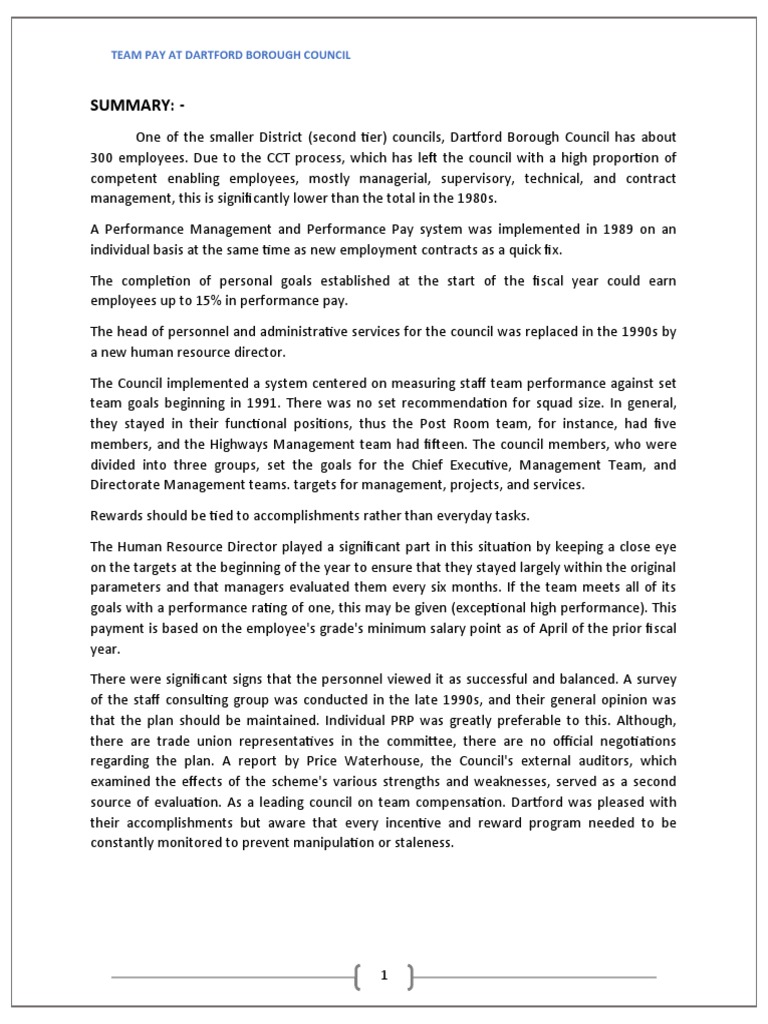 TEAM PAY AT DARTFORD BOROUGH COUNCIL

SUMMARY: -

One of the smaller District (second tier) councils, Dartford Borough Council has about 300 employees. Due to the CCT process, which has left the council with a high proportion of competent enabling employees, mostly managerial, supervisory, technical, and contract management, this is significantly lower than the total in the 1980s.

A Performance Management and Performance Pay system was implemented in 1989 on an individual basis at the same time as new employment contracts as a quick fix.

The completion of personal goals established at the start of the fiscal year could earn employees up to 15% in performance pay.

The head of personnel and administrative services for the council was replaced in the 1990s by a new human resource director.

The Council implemented a system centered on measuring staff team performance against set team goals beginning in 1991. There was no set recommendation for squad size. In general, they stayed in their functional positions, thus the Post Room team, for instance, had five members, and the Highways Management team had fifteen. The council members, who were divided into three groups, set the goals for the Chief Executive, Management Team, and Directorate Management teams. targets for management, projects, and services.

Rewards should be tied to accomplishments rather than everyday tasks.

The Human Resource Director played a significant part in this situation by keeping a close eye on the targets at the beginning of the year to ensure that they stayed largely within the original parameters and that managers evaluated them every six months. If the team meets all of its goals with a performance rating of one, this may be given (exceptional high performance). This payment is based on the employee's grade's minimum salary point as of April of the prior fiscal year.

There were significant signs that the personnel viewed it as successful and balanced. A survey of the staff consulting group was conducted in the late 1990s, and their general opinion was that the plan should be maintained. Individual PRP was greatly preferable to this. Although, there are trade union representatives in the committee, there are no official negotiations regarding the plan. A report by Price Waterhouse, the Council's external auditors, which examined the effects of the scheme's various strengths and weaknesses, served as a second source of evaluation. As a leading council on team compensation. Dartford was pleased with their accomplishments but aware that every incentive and reward program needed to be constantly monitored to prevent manipulation or staleness.

1